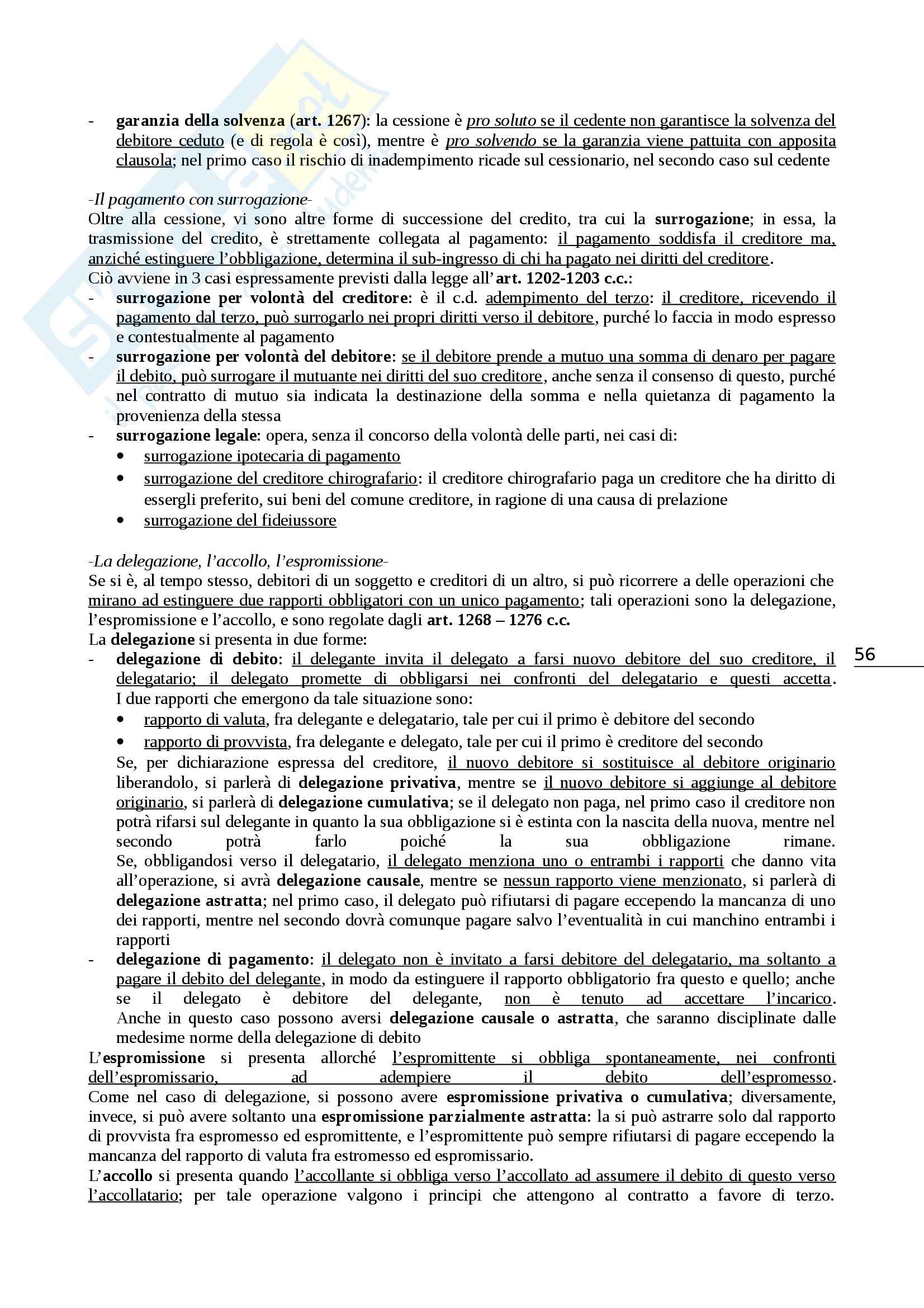 - garanzia della solvenza (art. 1267): la cessione è pro soluto se il cedente non garantisce la solvenza del debitore ceduto (e di regola è così), mentre è pro solvendo se la garanzia viene pattuita con apposita clausola; nel primo caso il rischio di inadempimento ricade sul cessionario, nel secondo caso sul cedente

-Il pagamento con surrogazione-
Oltre alla cessione, vi sono altre forme di successione del credito, tra cui la surrogazione; in essa, la trasmissione del credito, è strettamente collegata al pagamento: il pagamento soddisfa il creditore ma, anziché estinguere l'obbligazione, determina il sub-ingresso di chi ha pagato nei diritti del creditore.
Ciò avviene in 3 casi espressamente previsti dalla legge all'art. 1202-1203 c.c.:
- surrogazione per volontà del creditore: è il c.d. adempimento del terzo: il creditore, ricevendo il pagamento dal terzo, può surrogarlo nei propri diritti verso il debitore, purché lo faccia in modo espresso e contestualmente al pagamento
- surrogazione per volontà del debitore: se il debitore prende a mutuo una somma di denaro per pagare il debito, può surrogare il mutuante nei diritti del suo creditore, anche senza il consenso di questo, purché nel contratto di mutuo sia indicata la destinazione della somma e nella quietanza di pagamento la provenienza della stessa
- surrogazione legale: opera, senza il concorso della volontà delle parti, nei casi di:
• surrogazione ipotecaria di pagamento
• surrogazione del creditore chirografario: il creditore chirografario paga un creditore che ha diritto di essergli preferito, sui beni del comune creditore, in ragione di una causa di prelazione
• surrogazione del fideiussore

-La delegazione, l'accollo, l'espromissione-
Se si è, al tempo stesso, debitori di un soggetto e creditori di un altro, si può ricorrere a delle operazioni che mirano ad estinguere due rapporti obbligatori con un unico pagamento; tali operazioni sono la delegazione, l'espromissione e l'accollo, e sono regolate dagli art. 1268 – 1276 c.c.
La delegazione si presenta in due forme:
- delegazione di debito: il delegante invita il delegato a farsi nuovo debitore del suo creditore, il delegatario; il delegato promette di obbligarsi nei confronti del delegatario e questi accetta. I due rapporti che emergono da tale situazione sono:
• rapporto di valuta, fra delegante e delegatario, tale per cui il primo è debitore del secondo
• rapporto di provvista, fra delegante e delegato, tale per cui il primo è creditore del secondo
Se, per dichiarazione espressa del creditore, il nuovo debitore si sostituisce al debitore originario liberandolo, si parlerà di delegazione privativa, mentre se il nuovo debitore si aggiunge al debitore originario, si parlerà di delegazione cumulativa; se il delegato non paga, nel primo caso il creditore non potrà rifarsi sul delegante in quanto la sua obbligazione si è estinta con la nascita della nuova, mentre nel secondo potrà farlo poiché la sua obbligazione rimane.
Se, obbligandosi verso il delegatario, il delegato menziona uno o entrambi i rapporti che danno vita all'operazione, si avrà delegazione causale, mentre se nessun rapporto viene menzionato, si parlerà di delegazione astratta; nel primo caso, il delegato può rifiutarsi di pagare eccependo la mancanza di uno dei rapporti, mentre nel secondo dovrà comunque pagare salvo l'eventualità in cui manchino entrambi i rapporti
- delegazione di pagamento: il delegato non è invitato a farsi debitore del delegatario, ma soltanto a pagare il debito del delegante, in modo da estinguere il rapporto obbligatorio fra questo e quello; anche se il delegato è debitore del delegante, non è tenuto ad accettare l'incarico. Anche in questo caso possono aversi delegazione causale o astratta, che saranno disciplinate dalle medesime norme della delegazione di debito
L'espromissione si presenta allorché l'espromittente si obbliga spontaneamente, nei confronti dell'espromissario, ad adempiere il debito dell'espromesso. Come nel caso di delegazione, si possono avere espromissione privativa o cumulativa; diversamente, invece, si può avere soltanto una espromissione parzialmente astratta: la si può astrarre solo dal rapporto di provvista fra espromesso ed espromittente, e l'espromittente può sempre rifiutarsi di pagare eccependo la mancanza del rapporto di valuta fra estromesso ed espromissario.
L'accollo si presenta quando l'accollante si obbliga verso l'accollato ad assumere il debito di questo verso l'accollatario; per tale operazione valgono i principi che attengono al contratto a favore di terzo.

56